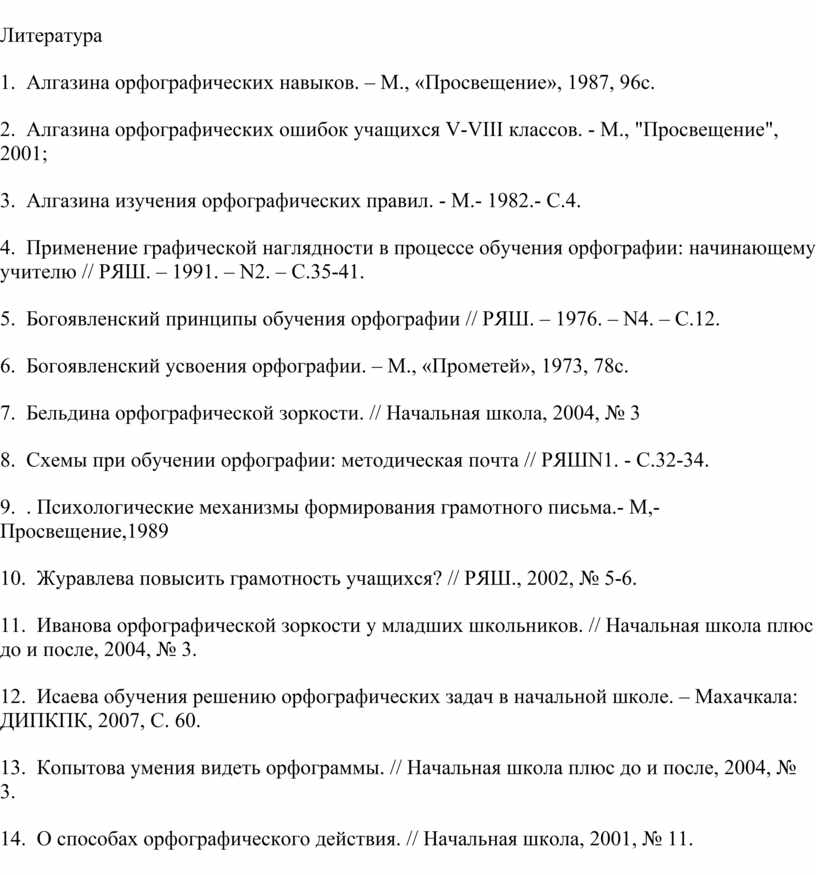 Литература

1. Алгазина орфографических навыков. – М., «Просвещение», 1987, 96с.

2. Алгазина орфографических ошибок учащихся V-VIII классов. - М., "Просвещение", 2001;

3. Алгазина изучения орфографических правил. - М.- 1982.- С.4.

4. Применение графической наглядности в процессе обучения орфографии: начинающему учителю // РЯШ. – 1991. – N2. – С.35-41.

5. Богоявленский принципы обучения орфографии // РЯШ. – 1976. – N4. – С.12.

6. Богоявленский усвоения орфографии. – М., «Прометей», 1973, 78с.

7. Бельдина орфографической зоркости. // Начальная школа, 2004, № 3

8. Схемы при обучении орфографии: методическая почта // РЯШN1. - С.32-34.

9. . Психологические механизмы формирования грамотного письма.- М,- Просвещение,1989

10. Журавлева повысить грамотность учащихся? // РЯШ., 2002, № 5-6.

11. Иванова орфографической зоркости у младших школьников. // Начальная школа плюс до и после, 2004, № 3.

12. Исаева обучения решению орфографических задач в начальной школе. – Махачкала: ДИПКПК, 2007, С. 60.

13. Копытова умения видеть орфограммы. // Начальная школа плюс до и после, 2004, № 3.

14. О способах орфографического действия. // Начальная школа, 2001, № 11.